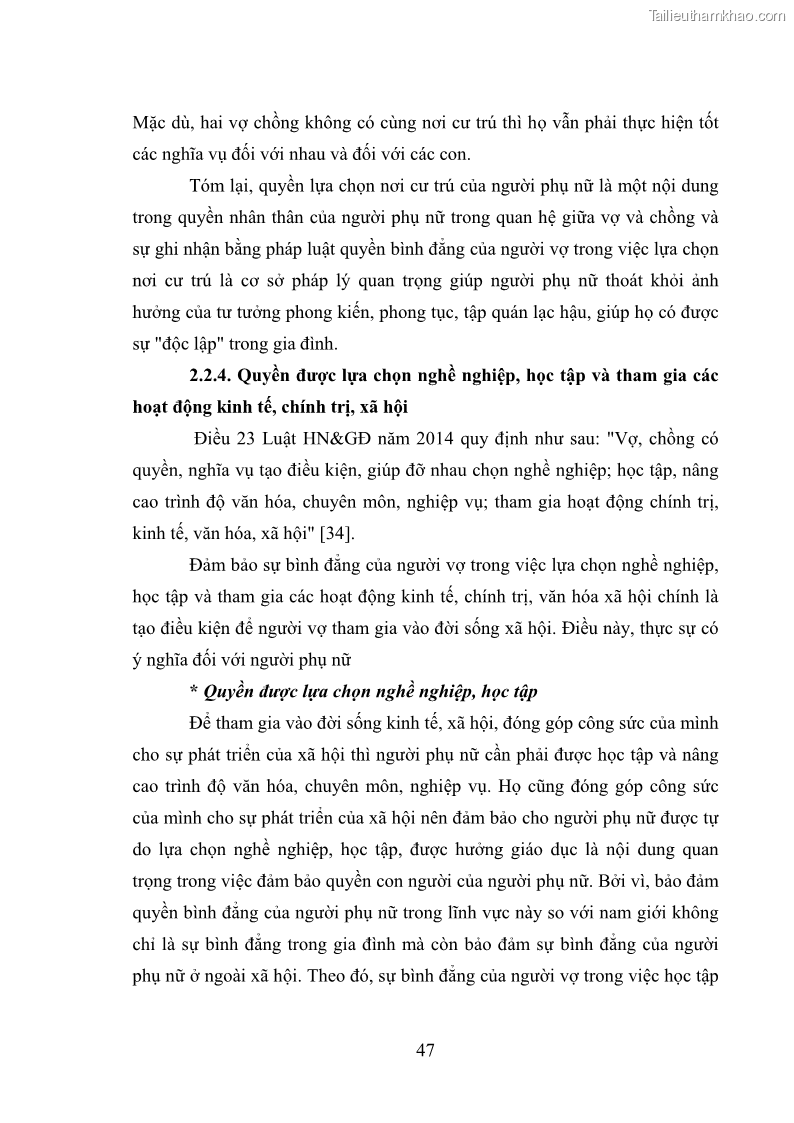 Tailieuthamkhao.com

Mặc dù, hai vợ chồng không có cùng nơi cư trú thì họ vẫn phải thực hiện tốt các nghĩa vụ đối với nhau và đối với các con.

Tóm lại, quyền lựa chọn nơi cư trú của người phụ nữ là một nội dung trong quyền nhân thân của người phụ nữ trong quan hệ giữa vợ và chồng và sự ghi nhận bằng pháp luật quyền bình đẳng của người vợ trong việc lựa chọn nơi cư trú là cơ sở pháp lý quan trọng giúp người phụ nữ thoát khỏi ảnh hưởng của tư tưởng phong kiến, phong tục, tập quán lạc hậu, giúp họ có được sự "độc lập" trong gia đình.

2.2.4. Quyền được lựa chọn nghề nghiệp, học tập và tham gia các hoạt động kinh tế, chính trị, xã hội

Điều 23 Luật HN&GĐ năm 2014 quy định như sau: "Vợ, chồng có quyền, nghĩa vụ tạo điều kiện, giúp đỡ nhau chọn nghề nghiệp; học tập, nâng cao trình độ văn hóa, chuyên môn, nghiệp vụ; tham gia hoạt động chính trị, kinh tế, văn hóa, xã hội" [34].

Đảm bảo sự bình đẳng của người vợ trong việc lựa chọn nghề nghiệp, học tập và tham gia các hoạt động kinh tế, chính trị, văn hóa xã hội chính là tạo điều kiện để người vợ tham gia vào đời sống xã hội. Điều này, thực sự có ý nghĩa đối với người phụ nữ

* Quyền được lựa chọn nghề nghiệp, học tập

Để tham gia vào đời sống kinh tế, xã hội, đóng góp công sức của mình cho sự phát triển của xã hội thì người phụ nữ cần phải được học tập và nâng cao trình độ văn hóa, chuyên môn, nghiệp vụ. Họ cũng đóng góp công sức của mình cho sự phát triển của xã hội nên đảm bảo cho người phụ nữ được tự do lựa chọn nghề nghiệp, học tập, được hưởng giáo dục là nội dung quan trọng trong việc đảm bảo quyền con người của người phụ nữ. Bởi vì, bảo đảm quyền bình đẳng của người phụ nữ trong lĩnh vực này so với nam giới không chỉ là sự bình đẳng trong gia đình mà còn bảo đảm sự bình đẳng của người phụ nữ ở ngoài xã hội. Theo đó, sự bình đẳng của người vợ trong việc học tập

47